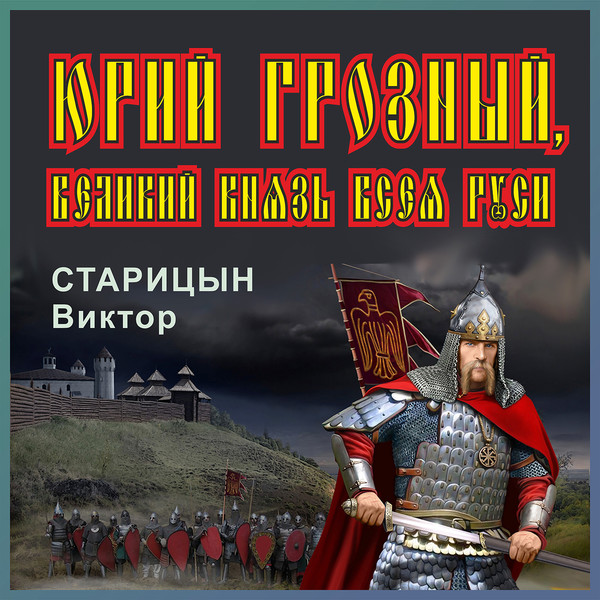 ЮРИЙ ГРОЗНЫЙ, ВЕЛИКИЙ КНЯЗЬ ВСЕЯ РУСИ

СТАРИЦЫН
Виктор